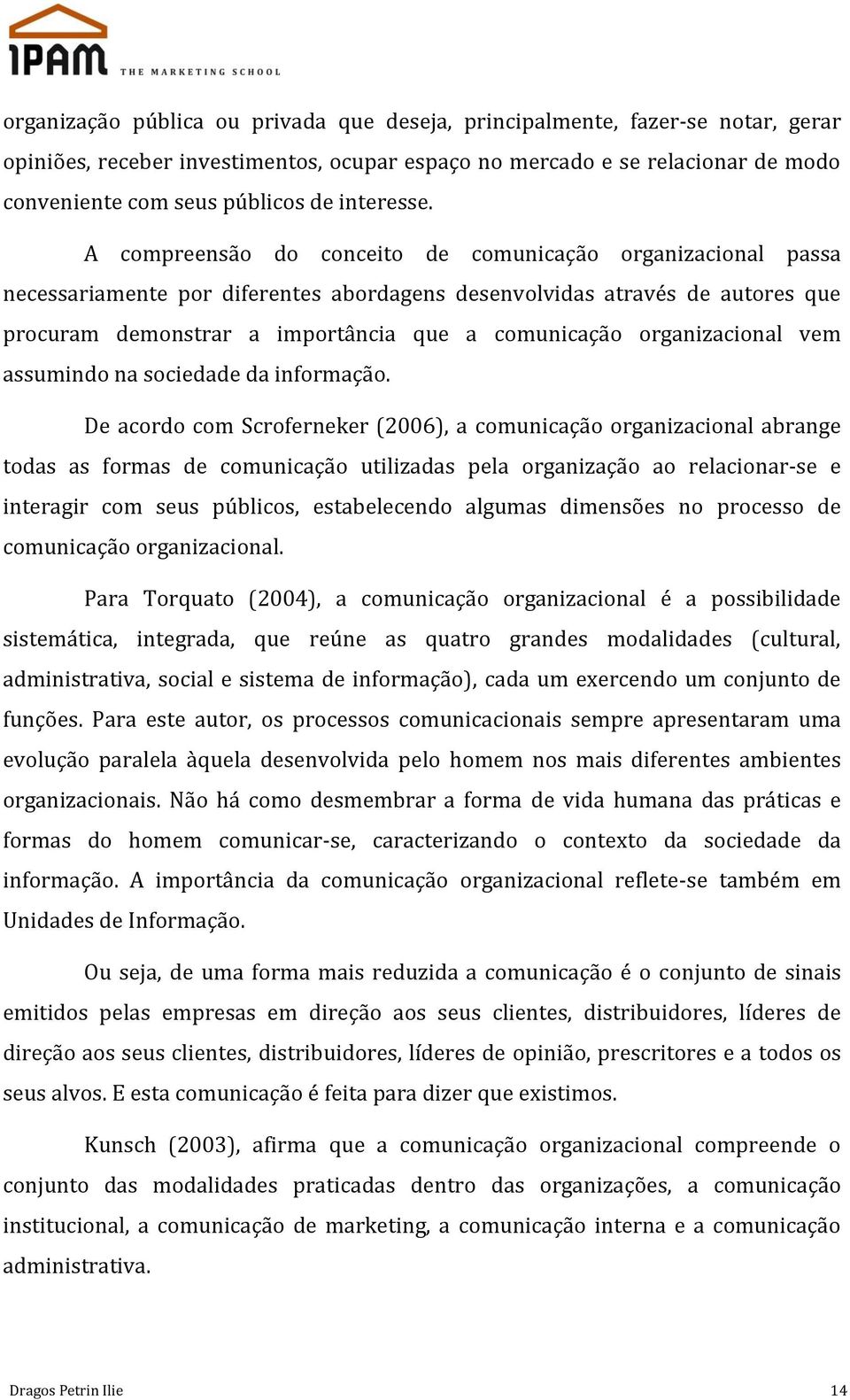 IPAM THE MARKETING SCHOOL

organização pública ou privada que deseja, principalmente, fazer-se notar, gerar opiniões, receber investimentos, ocupar espaço no mercado e se relacionar de modo conveniente com seus públicos de interesse.

A compreensão do conceito de comunicação organizacional passa necessariamente por diferentes abordagens desenvolvidas através de autores que procuram demonstrar a importância que a comunicação organizacional vem assumindo na sociedade da informação.

De acordo com Scroferneker (2006), a comunicação organizacional abrange todas as formas de comunicação utilizadas pela organização ao relacionar-se e interagir com seus públicos, estabelecendo algumas dimensões no processo de comunicação organizacional.

Para Torquato (2004), a comunicação organizacional é a possibilidade sistemática, integrada, que reúne as quatro grandes modalidades (cultural, administrativa, social e sistema de informação), cada um exercendo um conjunto de funções. Para este autor, os processos comunicacionais sempre apresentaram uma evolução paralela àquela desenvolvida pelo homem nos mais diferentes ambientes organizacionais. Não há como desmembrar a forma de vida humana das práticas e formas do homem comunicar-se, caracterizando o contexto da sociedade da informação. A importância da comunicação organizacional reflete-se também em Unidades de Informação.

Ou seja, de uma forma mais reduzida a comunicação é o conjunto de sinais emitidos pelas empresas em direção aos seus clientes, distribuidores, líderes de direção aos seus clientes, distribuidores, líderes de opinião, prescritores e a todos os seus alvos. E esta comunicação é feita para dizer que existimos.

Kunsch (2003), afirma que a comunicação organizacional compreende o conjunto das modalidades praticadas dentro das organizações, a comunicação institucional, a comunicação de marketing, a comunicação interna e a comunicação administrativa.

Dragos Petrin Ilie 14